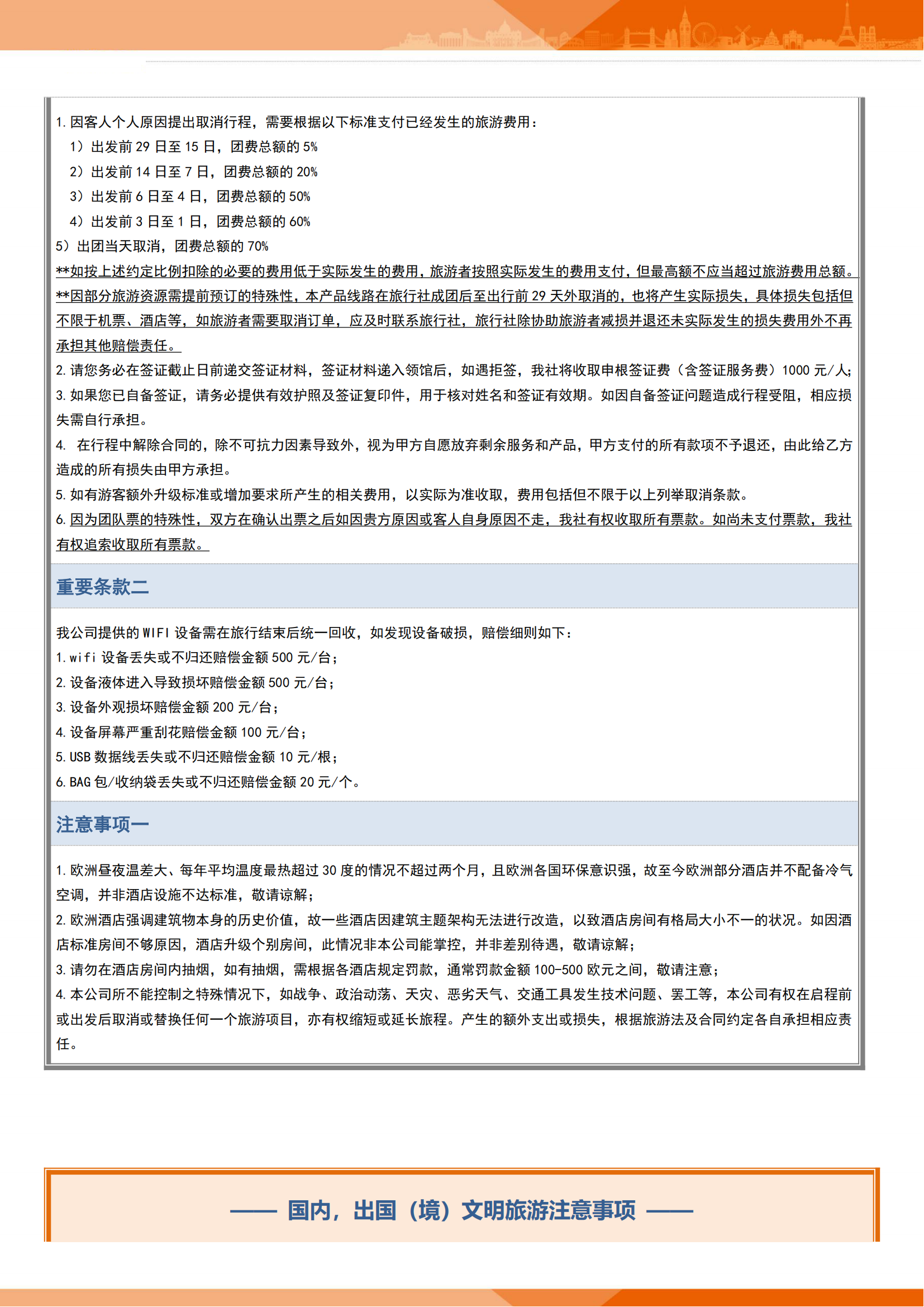 1. 因客人个人原因提出取消行程，需要根据以下标准支付已经发生的旅游费用：

1）出发前 29 日至 15 日，团费总额的 5%

2）出发前 14 日至 7 日，团费总额的 20%

3）出发前 6 日至 4 日，团费总额的 50%

4）出发前 3 日至 1 日，团费总额的 60%

5）出团当天取消，团费总额的 70%

**如按上述约定比例扣除的必要的费用低于实际发生的费用，旅游者按照实际发生的费用支付，但最高额不应当超过旅游费用总额。

**因部分旅游资源需提前预订的特殊性，本产品线路在旅行社成团后至出行前 29 天外取消的，也将产生实际损失，具体损失包括但不限于机票、酒店等，如旅游者需要取消订单，应及时联系旅行社，旅行社除协助旅游者减损并退还未实际发生的损失费用外不再承担其他赔偿责任。

2. 请您务必在签证截止日前递交签证材料，签证材料递入领馆后，如遇拒签，我社将收取申根签证费（含签证服务费）1000 元/人；

3. 如果您已自备签证，请务必提供有效护照及签证复印件，用于核对姓名和签证有效期。如因自备签证问题造成行程受阻，相应损失需自行承担。

4. 在行程中解除合同的，除不可抗力因素导致外，视为甲方自愿放弃剩余服务和产品，甲方支付的所有款项不予退还，由此给乙方造成的所有损失由甲方承担。

5. 如有游客额外升级标准或增加要求所产生的相关费用，以实际为准收取，费用包括但不限于以上列举取消条款。

6. 因为团队票的特殊性，双方在确认出票之后如因贵方原因或客人自身原因不走，我社有权收取所有票款。如尚未支付票款，我社有权追索收取所有票款。

重要条款二

我公司提供的 WIFI 设备需在旅行结束后统一回收，如发现设备破损，赔偿细则如下：

1. wifi 设备丢失或不归还赔偿金额 500 元/台；

2. 设备液体进入导致损坏赔偿金额 500 元/台；

3. 设备外观损坏赔偿金额 200 元/台；

4. 设备屏幕严重刮花赔偿金额 100 元/台；

5. USB 数据线丢失或不归还赔偿金额 10 元/根；

6. BAG 包/收纳袋丢失或不归还赔偿金额 20 元/个。

注意事项一

1. 欧洲昼夜温差大、每年平均温度最热超过 30 度的情况不超过两个月，且欧洲各国环保意识强，故至今欧洲部分酒店并不配备冷气空调，并非酒店设施不达标准，敬请谅解；

2. 欧洲酒店强调建筑物本身的历史价值，故一些酒店因建筑主题架构无法进行改造，以致酒店房间有格局大小不一的状况。如因酒店标准房间不够原因，酒店升级个别房间，此情况非本公司能掌控，并非差别待遇，敬请谅解；

3. 请勿在酒店房间内抽烟，如有抽烟，需根据各酒店规定罚款，通常罚款金额 100-500 欧元之间，敬请注意；

4. 本公司所不能控制之特殊情况下，如战争、政治动荡、天灾、恶劣天气、交通工具发生技术问题、罢工等，本公司有权在启程前或出发后取消或替换任何一个旅游项目，亦有权缩短或延长旅程。产生的额外支出或损失，根据旅游法及合同约定各自承担相应责任。

—— 国内，出国（境）文明旅游注意事项 ——